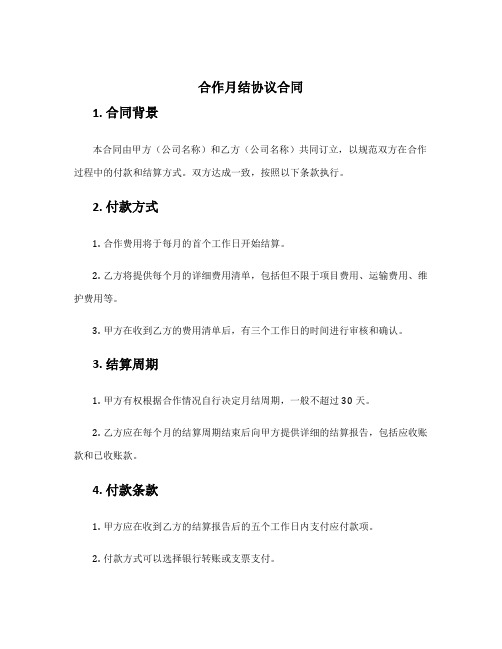 合作月结协议合同

1. 合同背景

本合同由甲方（公司名称）和乙方（公司名称）共同订立，以规范双方在合作过程中的付款和结算方式。双方达成一致，按照以下条款执行。

2. 付款方式

1. 合作费用将于每月的首个工作日开始结算。

2. 乙方将提供每个月的详细费用清单，包括但不限于项目费用、运输费用、维护费用等。

3. 甲方在收到乙方的费用清单后，有三个工作日的时间进行审核和确认。

3. 结算周期

1. 甲方有权根据合作情况自行决定月结周期，一般不超过 30 天。

2. 乙方应在每个月的结算周期结束后向甲方提供详细的结算报告，包括应收账款和已收账款。

4. 付款条款

1. 甲方应在收到乙方的结算报告后的五个工作日内支付应付款项。

2. 付款方式可以选择银行转账或支票支付。